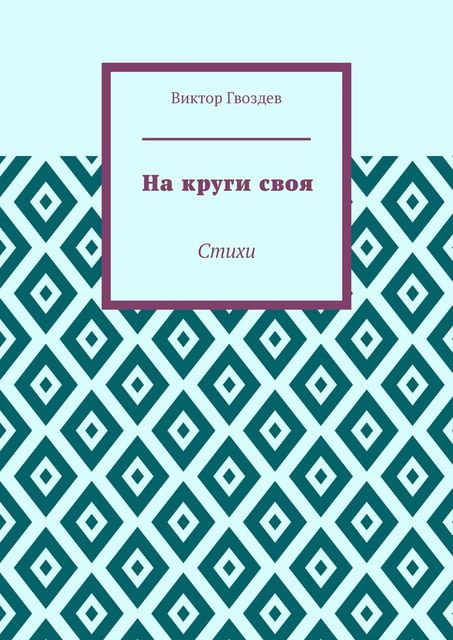 Виктор Гвоздев

На круги своя

Стихи